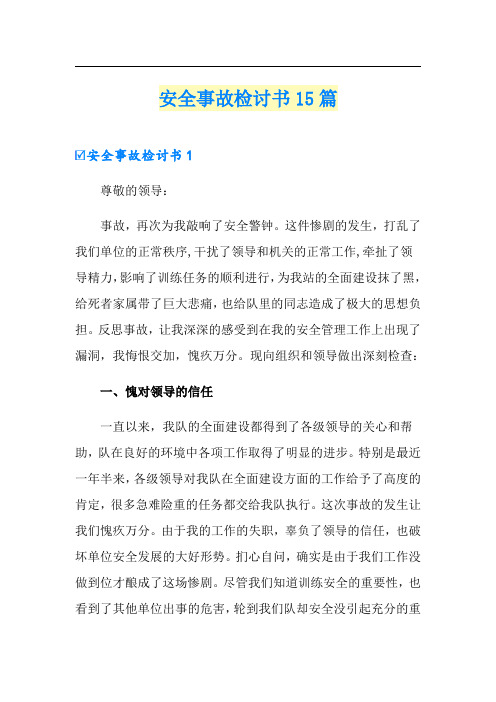 安全事故检讨书15篇

☑安全事故检讨书1

尊敬的领导：

事故，再次为我敲响了安全警钟。这件惨剧的发生，打乱了我们单位的正常秩序，干扰了领导和机关的正常工作，牵扯了领导精力，影响了训练任务的顺利进行，为我站的全面建设抹了黑，给死者家属带了巨大悲痛，也给队里的同志造成了极大的思想负担。反思事故，让我深深的感受到在我的安全管理工作上出现了漏洞，我悔恨交加，愧疚万分。现向组织和领导做出深刻检查：

一、愧对领导的信任

一直以来，我队的全面建设都得到了各级领导的关心和帮助，队在良好的环境中各项工作取得了明显的进步。特别是最近一年半来，各级领导对我队在全面建设方面的工作给予了高度的肯定，很多急难险重的任务都交给我队执行。这次事故的发生让我们愧疚万分。由于我的工作的失职，辜负了领导的信任，也破坏单位安全发展的大好形势。扪心自问，确实是由于我们工作没做到位才酿成了这场惨剧。尽管我们知道训练安全的重要性，也看到了其他单位出事的危害，轮到我们队却安全没引起充分的重